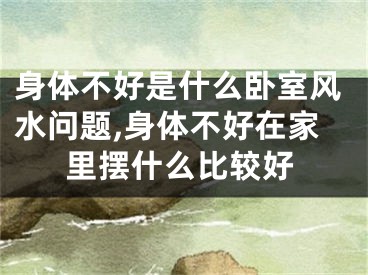 身体不好是什么卧室风水问题,身体不好在家里摆什么比较好